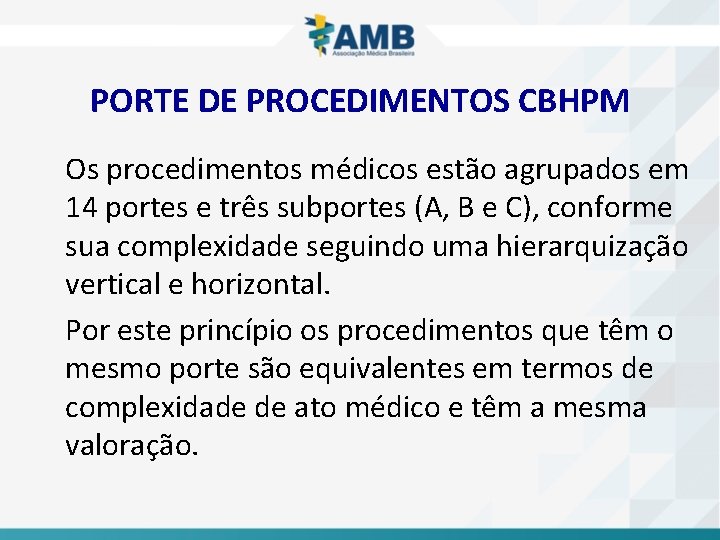 AMB
Associação Médica Brasileira

PORTE DE PROCEDIMENTOS CBHPM

Os procedimentos médicos estão agrupados em 14 portes e três subportes (A, B e C), conforme sua complexidade seguindo uma hierarquização vertical e horizontal.

Por este princípio os procedimentos que têm o mesmo porte são equivalentes em termos de complexidade de ato médico e têm a mesma valoração.